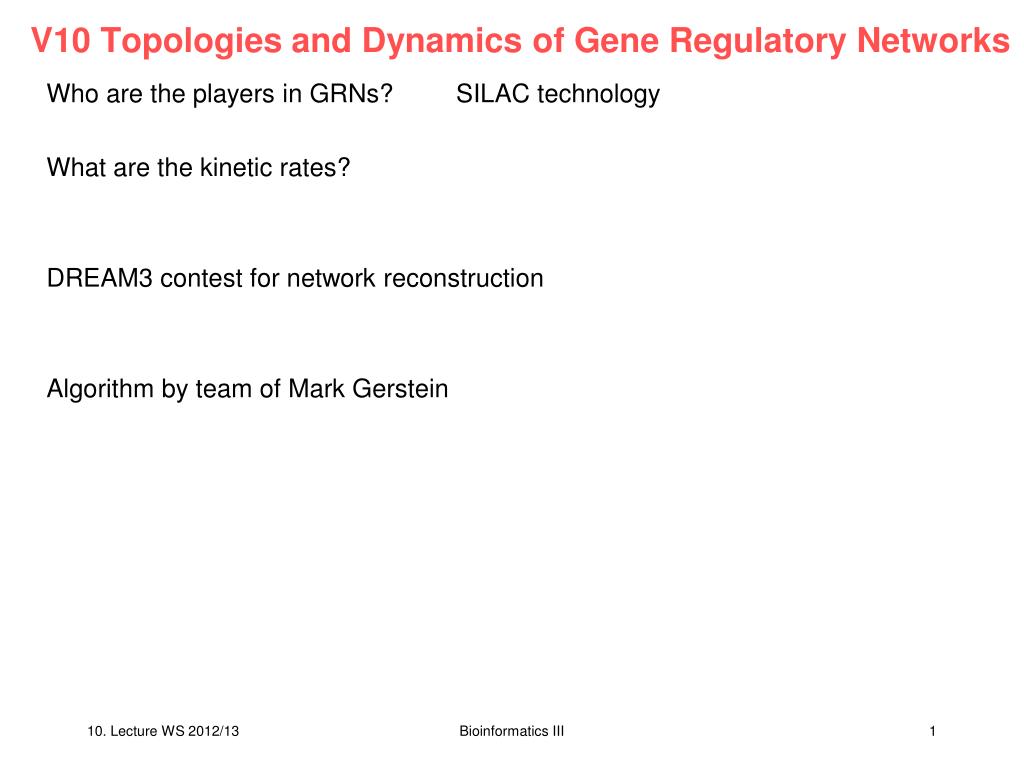 V10 Topologies and Dynamics of Gene Regulatory Networks

Who are the players in GRNs? SILAC technology

What are the kinetic rates?

DREAM3 contest for network reconstruction

Algorithm by team of Mark Gerstein

10. Lecture WS 2012/13 Bioinformatics III 1